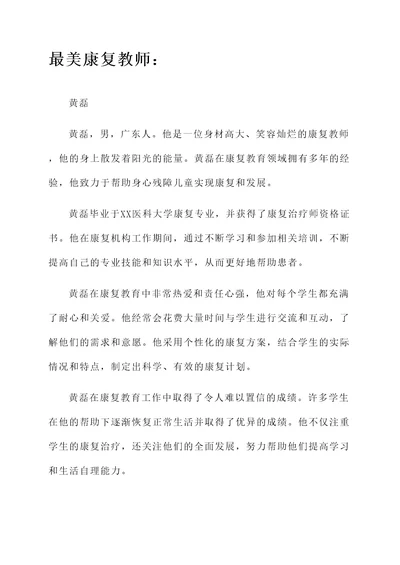 最美康复教师：

黄磊

黄磊，男，广东人。他是一位身材高大、笑容灿烂的康复教师，他的身上散发着阳光的能量。黄磊在康复教育领域拥有多年的经验，他致力于帮助身心残障儿童实现康复和发展。

黄磊毕业于XX医科大学康复专业，并获得了康复治疗师资格证书。他在康复机构工作期间，通过不断学习和参加相关培训，不断提高自己的专业技能和知识水平，从而更好地帮助患者。

黄磊在康复教育中非常热爱和责任心强，他对每个学生都充满了耐心和关爱。他经常会花费大量时间与学生进行交流和互动，了解他们的需求和意愿。他采用个性化的康复方案，结合学生的实际情况和特点，制定出科学、有效的康复计划。

黄磊在康复教育工作中取得了令人难以置信的成绩。许多学生在他的帮助下逐渐恢复正常生活并取得了优异的成绩。他不仅注重学生的康复治疗，还关注他们的全面发展，努力帮助他们提高学习和生活自理能力。